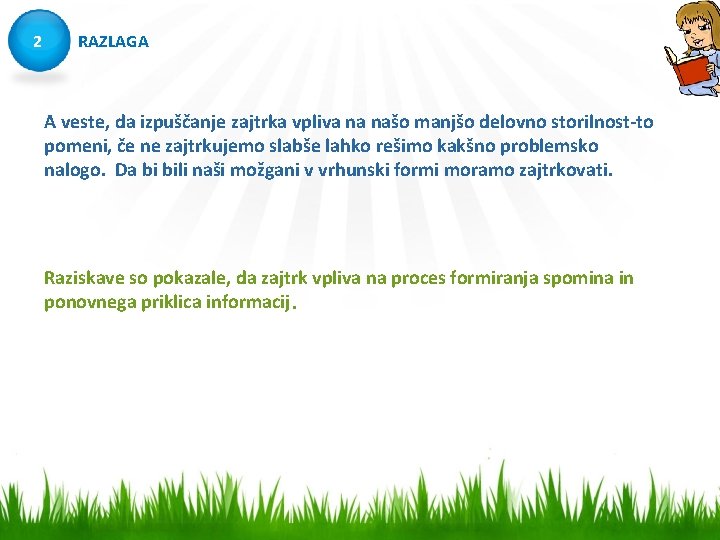 2

RAZLAGA

A veste, da izpuščanje zajtrka vpliva na našo manjšo delovno storilnost-to pomeni, če ne zajtrkujemo slabše lahko rešimo kakšno problemsko nalogo. Da bi bili naši možgani v vrhunski formi moramo zajtrkovati.

Raziskave so pokazale, da zajtrk vpliva na proces formiranja spomina in ponovnega priklica informacij.